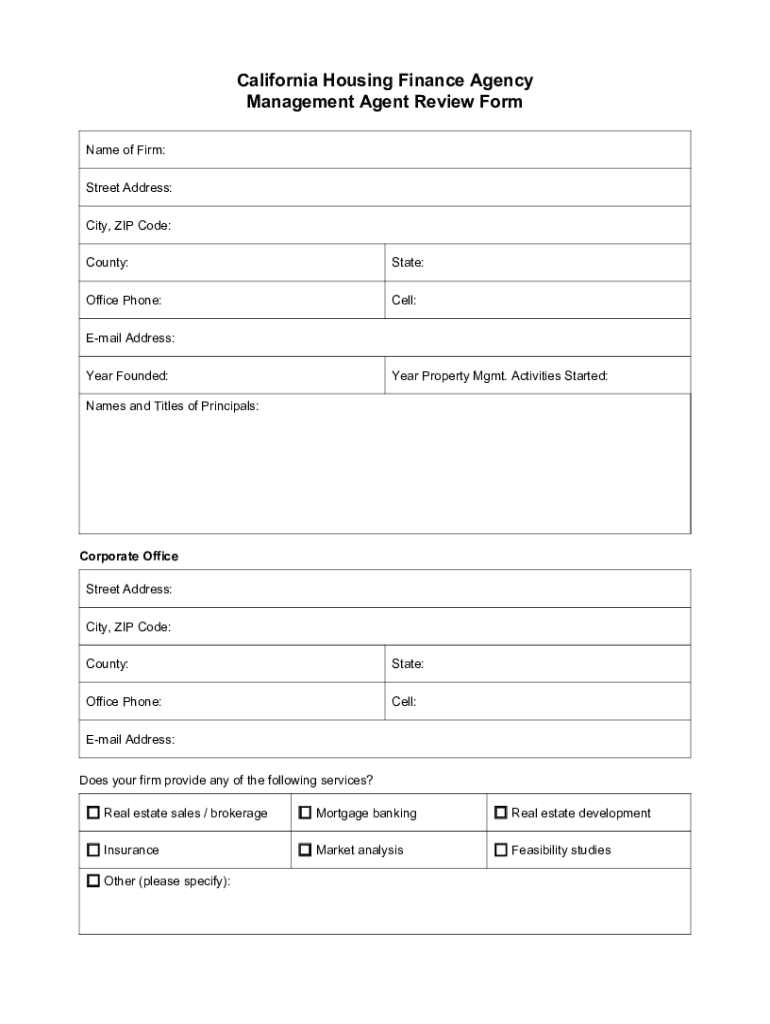 California Housing Finance Agency
Management Agent Review Form

| Name of Firm: | |
|---|---|
| Street Address: | |
| City, ZIP Code: | |
| County: | State: |
| Office Phone: | Cell: |
| E-mail Address: | |
| Year Founded: | Year Property Mgmt. Activities Started: |
| Names and Titles of Principals: | |

Corporate Office

| Street Address: | |
|---|---|
| City, ZIP Code: | |
| County: | State: |
| Office Phone: | Cell: |
| E-mail Address: | |

Does your firm provide any of the following services?

| ☐ Real estate sales / brokerage | ☐ Mortgage banking | ☐ Real estate development |
|---|---|---|
| ☐ Insurance | ☐ Market analysis | ☐ Feasibility studies |
| ☐ Other (please specify): | | |